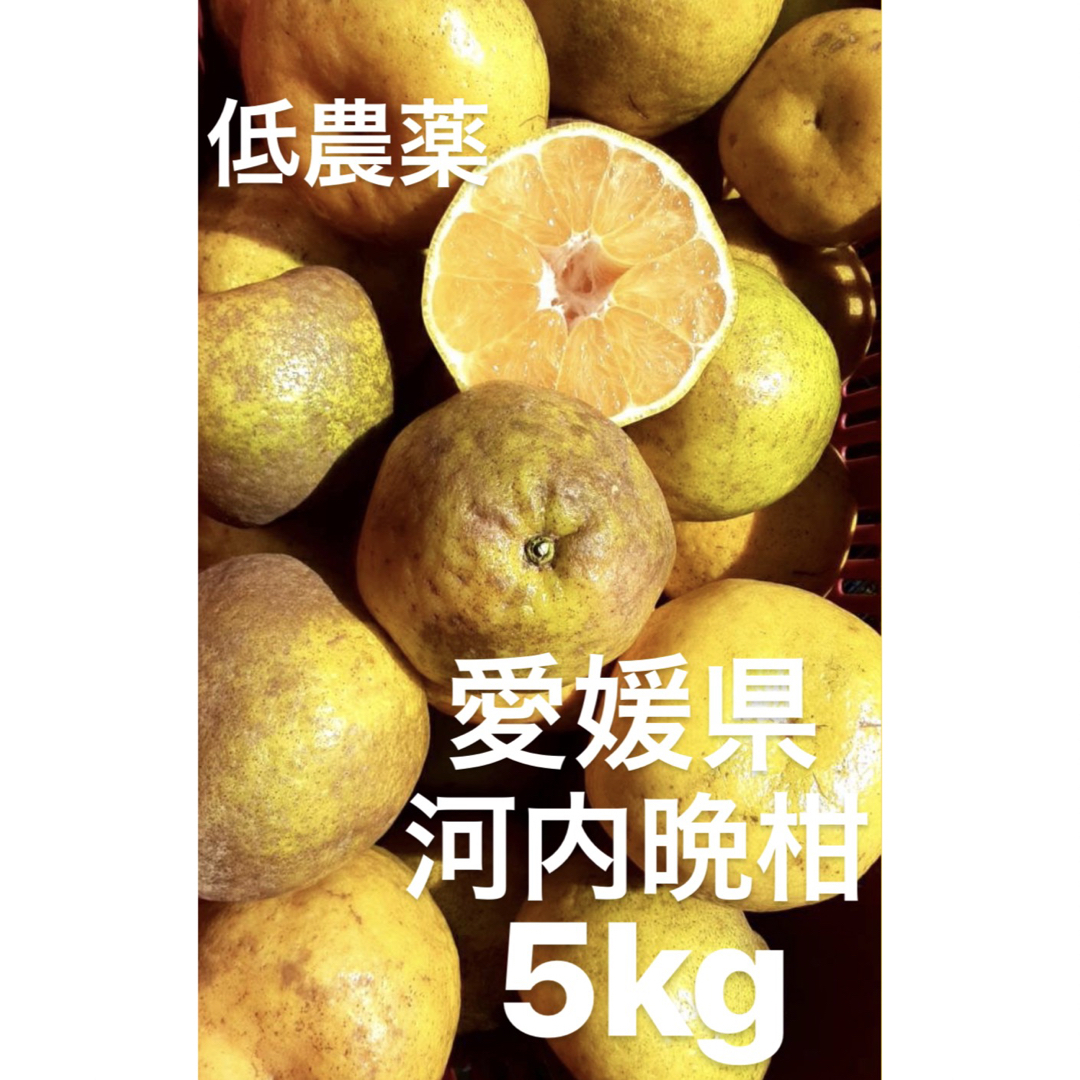 低農薬

愛媛県
河内晩柑
5kg